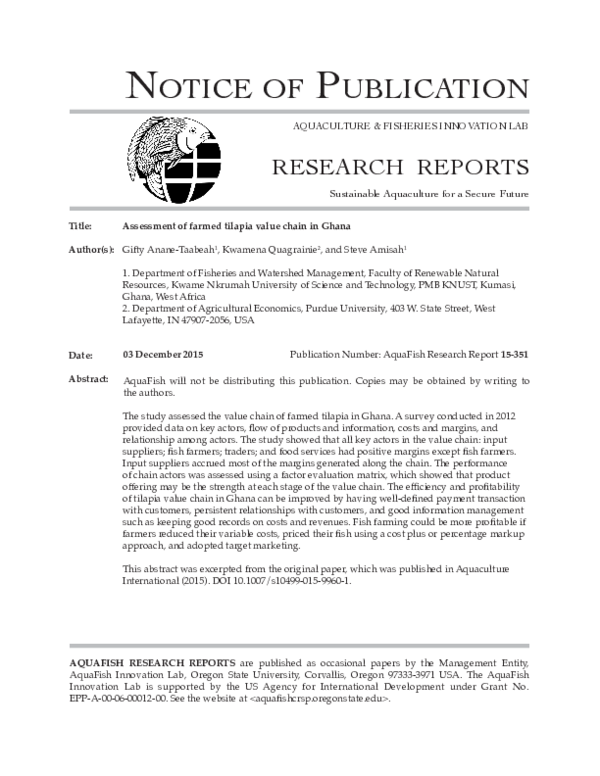 NOTICE OF PUBLICATION

AQUACULTURE & FISHERIES INNOVATION LAB

RESEARCH REPORTS

Sustainable Aquaculture for a Secure Future

Title: Assessment of farmed tilapia value chain in Ghana

Author(s): Gifty Anane-Taabeah$^1$, Kwamena Quagrainie$^2$, and Steve Amisah$^1$

1. Department of Fisheries and Watershed Management, Faculty of Renewable Natural Resources, Kwame Nkrumah University of Science and Technology, PMB KNUST, Kumasi, Ghana, West Africa
2. Department of Agricultural Economics, Purdue University, 403 W. State Street, West Lafayette, IN 47907-2056, USA

Date: 03 December 2015 Publication Number: AquaFish Research Report 15-351

Abstract: AquaFish will not be distributing this publication. Copies may be obtained by writing to the authors.

The study assessed the value chain of farmed tilapia in Ghana. A survey conducted in 2012 provided data on key actors, flow of products and information, costs and margins, and relationship among actors. The study showed that all key actors in the value chain: input suppliers; fish farmers; traders; and food services had positive margins except fish farmers. Input suppliers accrued most of the margins generated along the chain. The performance of chain actors was assessed using a factor evaluation matrix, which showed that product offering may be the strength at each stage of the value chain. The efficiency and profitability of tilapia value chain in Ghana can be improved by having well-defined payment transaction with customers, persistent relationships with customers, and good information management such as keeping good records on costs and revenues. Fish farming could be more profitable if farmers reduced their variable costs, priced their fish using a cost plus or percentage markup approach, and adopted target marketing.

This abstract was excerpted from the original paper, which was published in Aquaculture International (2015). DOI 10.1007/s10499-015-9960-1.

AQUAFISH RESEARCH REPORTS are published as occasional papers by the Management Entity, AquaFish Innovation Lab, Oregon State University, Corvallis, Oregon 97333-3971 USA. The AquaFish Innovation Lab is supported by the US Agency for International Development under Grant No. EPP-A-00-06-00012-00. See the website at <aquafishcrsp.oregonstate.edu>.